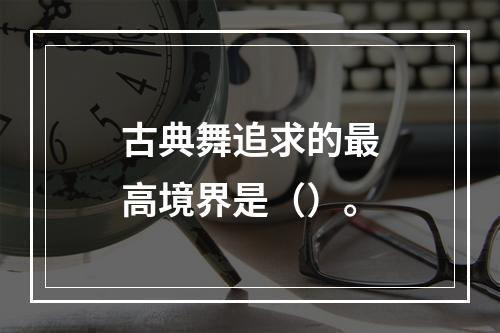 古典舞追求的最高境界是（）。